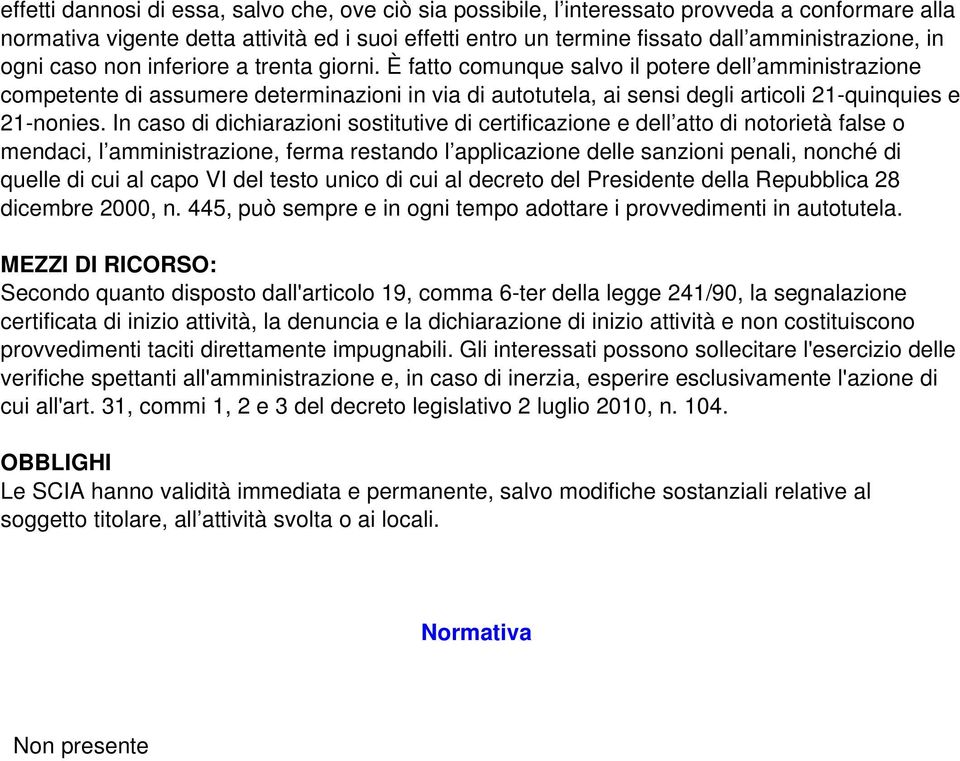 effetti dannosi di essa, salvo che, ove ciò sia possibile, l’interessato provveda a conformare alla normativa vigente detta attività ed i suoi effetti entro un termine fissato dall’amministrazione, in ogni caso non inferiore a trenta giorni. È fatto comunque salvo il potere dell’amministrazione competente di assumere determinazioni in via di autotutela, ai sensi degli articoli 21-quinquies e 21-nonies. In caso di dichiarazioni sostitutive di certificazione e dell’atto di notorietà false o mendaci, l’amministrazione, ferma restando l’applicazione delle sanzioni penali, nonché di quelle di cui al capo VI del testo unico di cui al decreto del Presidente della Repubblica 28 dicembre 2000, n. 445, può sempre e in ogni tempo adottare i provvedimenti in autotutela.

MEZZI DI RICORSO:
Secondo quanto disposto dall'articolo 19, comma 6-ter della legge 241/90, la segnalazione certificata di inizio attività, la denuncia e la dichiarazione di inizio attività e non costituiscono provvedimenti taciti direttamente impugnabili. Gli interessati possono sollecitare l'esercizio delle verifiche spettanti all'amministrazione e, in caso di inerzia, esperire esclusivamente l'azione di cui all'art. 31, commi 1, 2 e 3 del decreto legislativo 2 luglio 2010, n. 104.

OBBLIGHI
Le SCIA hanno validità immediata e permanente, salvo modifiche sostanziali relative al soggetto titolare, all’attività svolta o ai locali.

Normativa

Non presente